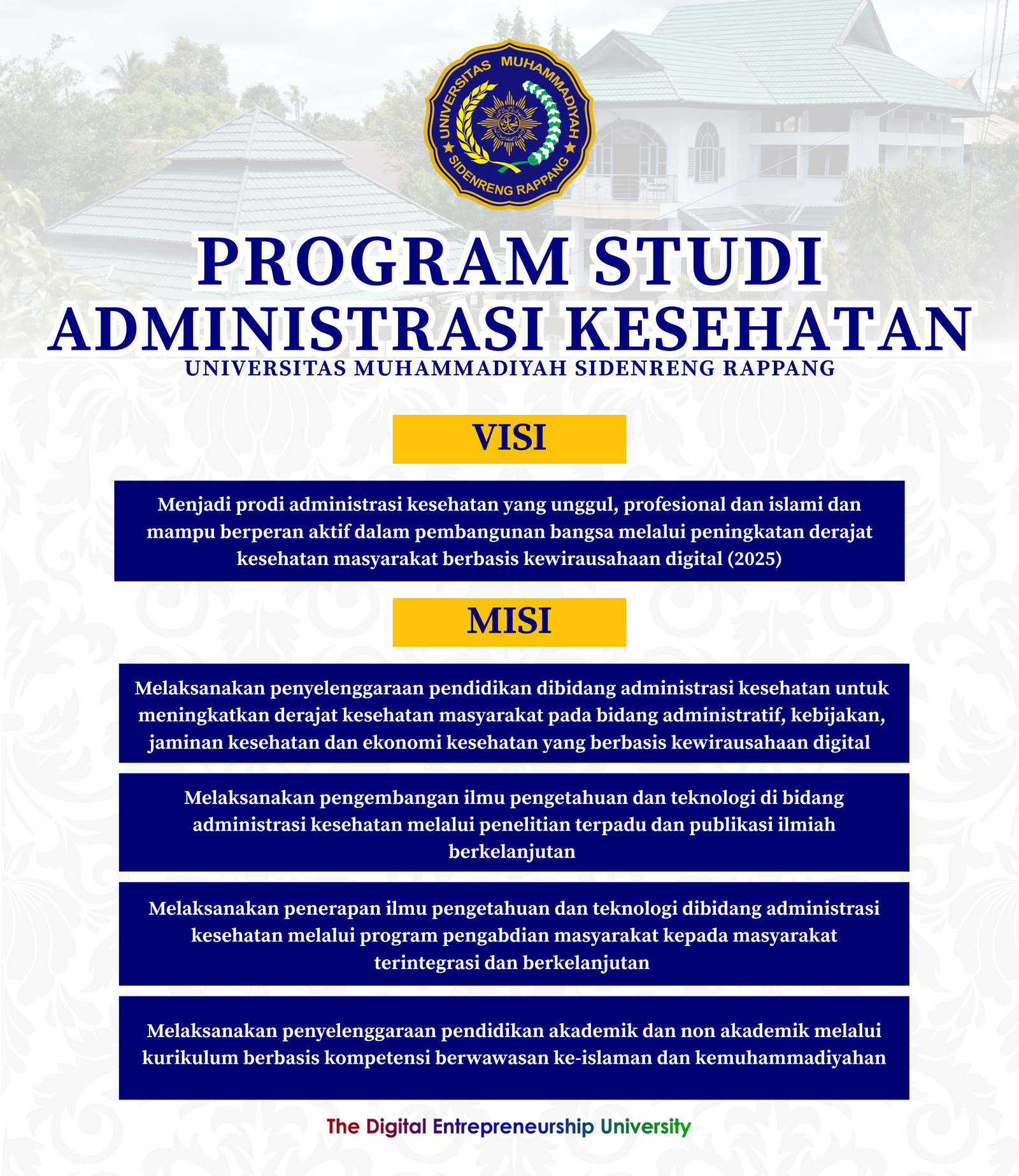 UNIVERSITAS MUHAMMADIYAH
SIDENRENG RAPPANG

PROGRAM STUDI
ADMINISTRASI KESEHATAN
UNIVERSITAS MUHAMMADIYAH SIDENRENG RAPPANG

VISI

Menjadi prodi administrasi kesehatan yang unggul, profesional dan islami dan mampu berperan aktif dalam pembangunan bangsa melalui peningkatan derajat kesehatan masyarakat berbasis kewirausahaan digital (2025)

MISI

Melaksanakan penyelenggaraan pendidikan dibidang administrasi kesehatan untuk meningkatkan derajat kesehatan masyarakat pada bidang administratif, kebijakan, jaminan kesehatan dan ekonomi kesehatan yang berbasis kewirausahaan digital

Melaksanakan pengembangan ilmu pengetahuan dan teknologi di bidang administrasi kesehatan melalui penelitian terpadu dan publikasi ilmiah berkelanjutan

Melaksanakan penerapan ilmu pengetahuan dan teknologi dibidang administrasi kesehatan melalui program pengabdian masyarakat kepada masyarakat terintegrasi dan berkelanjutan

Melaksanakan penyelenggaraan pendidikan akademik dan non akademik melalui kurikulum berbasis kompetensi berwawasan ke-islaman dan kemuhammadiyahan

The Digital Entrepreneurship University